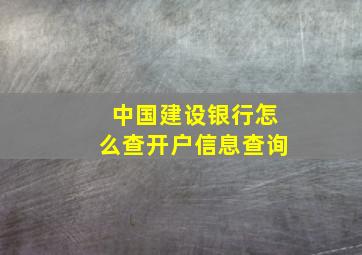 中国建设银行怎么查开户信息查询